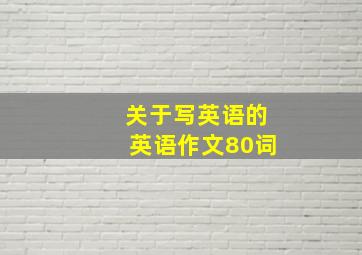 关于写英语的
英语作文80词